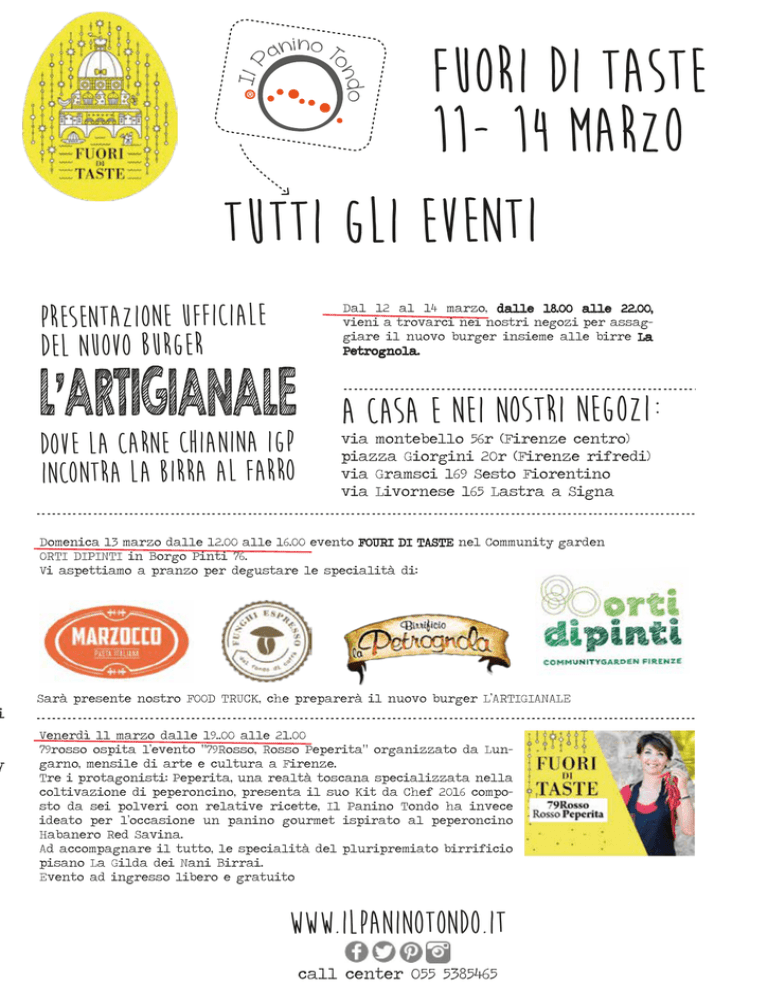 FUORI DI TASTE

Il Panino Tondo

FUORI DI TASTE
11- 14 MARZO

TUTTI GLI EVENTI

PRESENTAZIONE UFFICIALE DEL NUOVO BURGER
L'ARTIGIANALE
DOVE LA CARNE CHIANINA IGP INCONTRA LA BIRRA AL FARRO

Dal 12 al 14 marzo, dalle 18.00 alle 22.00, vieni a trovarci nei nostri negozi per assaggiare il nuovo burger insieme alle birre La Petrognola.

A CASA E NEI NOSTRI NEGOZI:
via montebello 56r (Firenze centro)
piazza Giorgini 20r (Firenze rifredi)
via Gramsci 169 Sesto Fiorentino
via Livornese 165 Lastra a Signa

Domenica 13 marzo dalle 12.00 alle 16.00 evento FOURI DI TASTE nel Community garden ORTI DIPINTI in Borgo Pinti 76.
Vi aspettiamo a pranzo per degustare le specialità di:

MARZOCCO PASTA ITALIANA

FUNGHI ESPRESSO dal fondo di caffè

Birrificio la Petrognola

orti dipinti
COMMUNITYGARDEN FIRENZE

Sarà presente nostro FOOD TRUCK, che preparerà il nuovo burger L'ARTIGIANALE

Venerdì 11 marzo dalle 19.00 alle 21.00
79rosso ospita l'evento "79Rosso, Rosso Peperita" organizzato da Lungarno, mensile di arte e cultura a Firenze.
Tre i protagonisti: Peperita, una realtà toscana specializzata nella coltivazione di peperoncino, presenta il suo Kit da Chef 2016 composto da sei polveri con relative ricette, Il Panino Tondo ha invece ideato per l'occasione un panino gourmet ispirato al peperoncino Habanero Red Savina.
Ad accompagnare il tutto, le specialità del pluripremiato birrificio pisano La Gilda dei Nani Birrai.
Evento ad ingresso libero e gratuito

FUORI DI TASTE
79Rosso
Rosso Peperita

WWW.ILPANINOTONDO.IT
call center 055 5385465